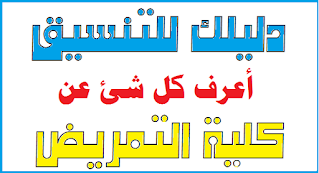 دليلك للتنسيق

أعرف كل شئ عن

كلية التمريض